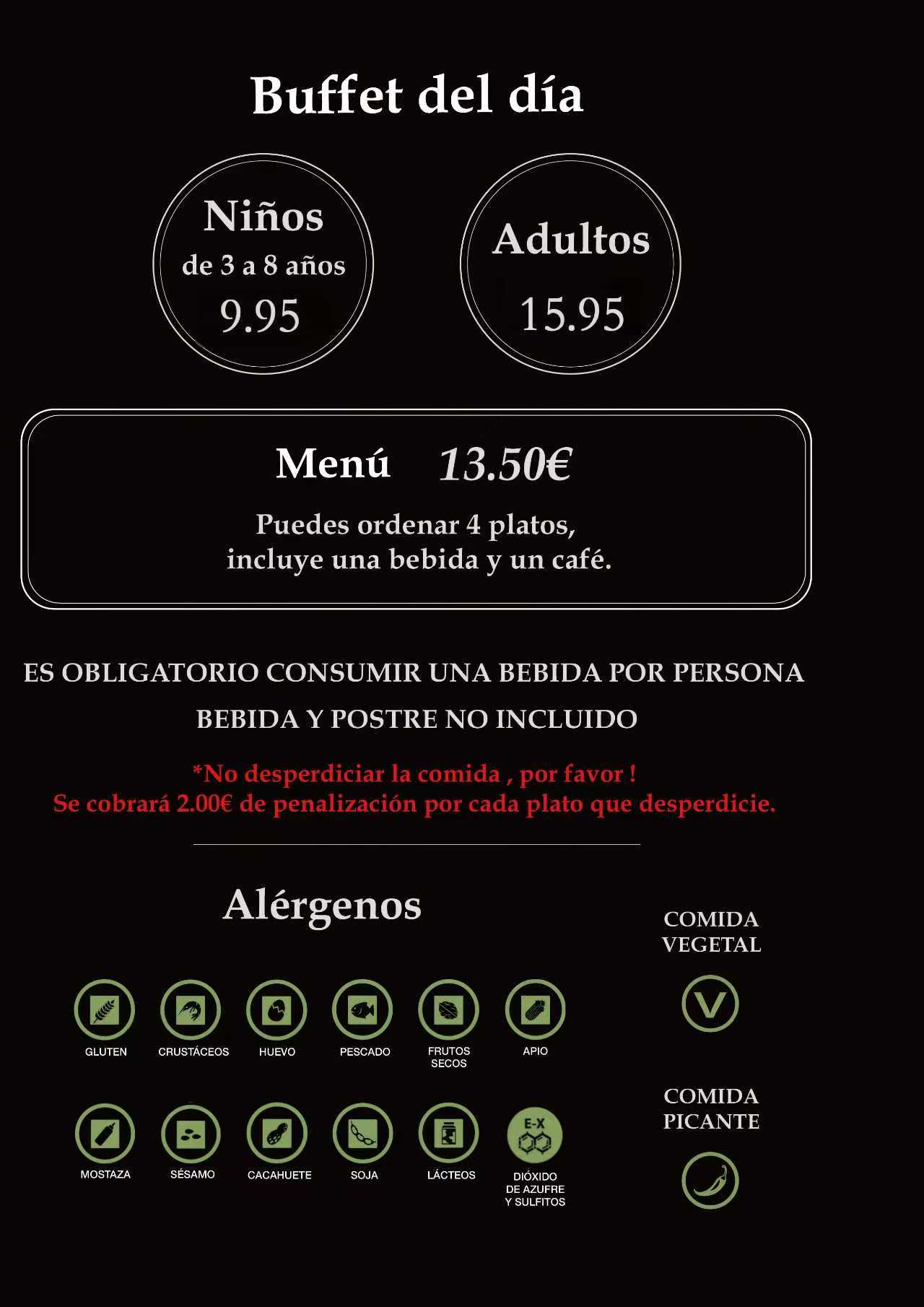 Buffet del día

Niños
de 3 a 8 años
9.95

Adultos
15.95

Menú 13.50€

Puedes ordenar 4 platos, incluye una bebida y un café.

ES OBLIGATORIO CONSUMIR UNA BEBIDA POR PERSONA

BEBIDA Y POSTRE NO INCLUIDO

*No desperdiciar la comida , por favor !
Se cobrará 2.00€ de penalización por cada plato que desperdicie.

Alérgenos

GLUTEN
CRUSTÁCEOS
HUEVO
PESCADO
FRUTOS SECOS
APIO
MOSTAZA
SÉSAMO
CACAHUETE
SOJA
LÁCTEOS
E-X
DIÓXIDO DE AZUFRE Y SULFITOS

COMIDA VEGETAL

V

COMIDA PICANTE